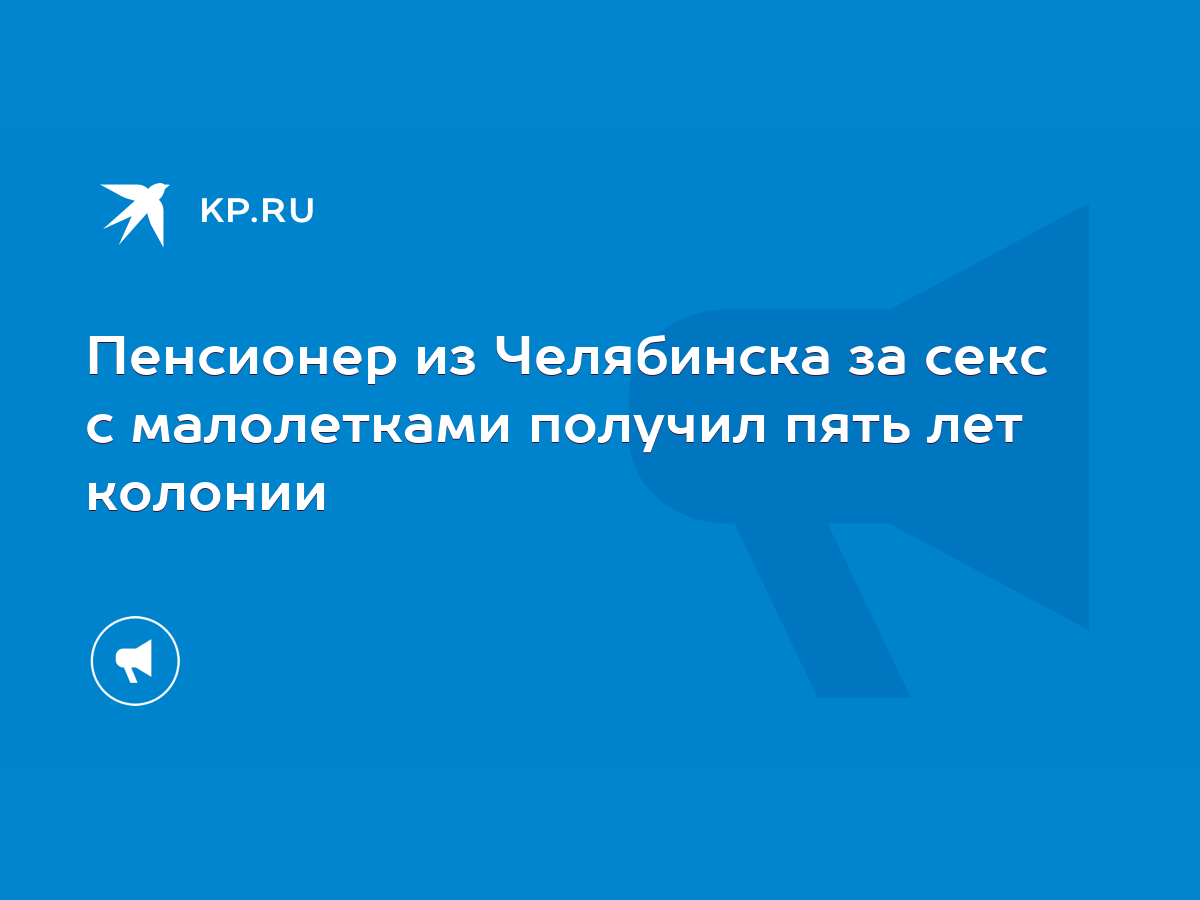 KP.RU

Пенсионер из Челябинска за секс с малолетками получил пять лет колонии